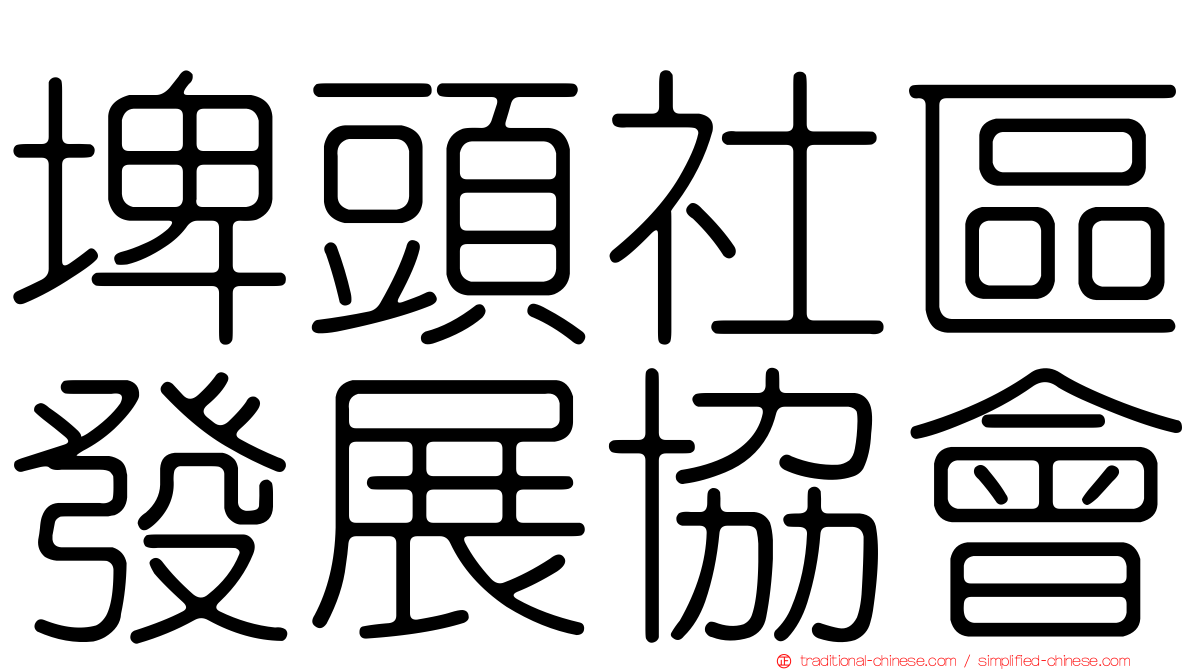 埤頭社區
發展協會

traditional-chinese.com / simplified-chinese.com